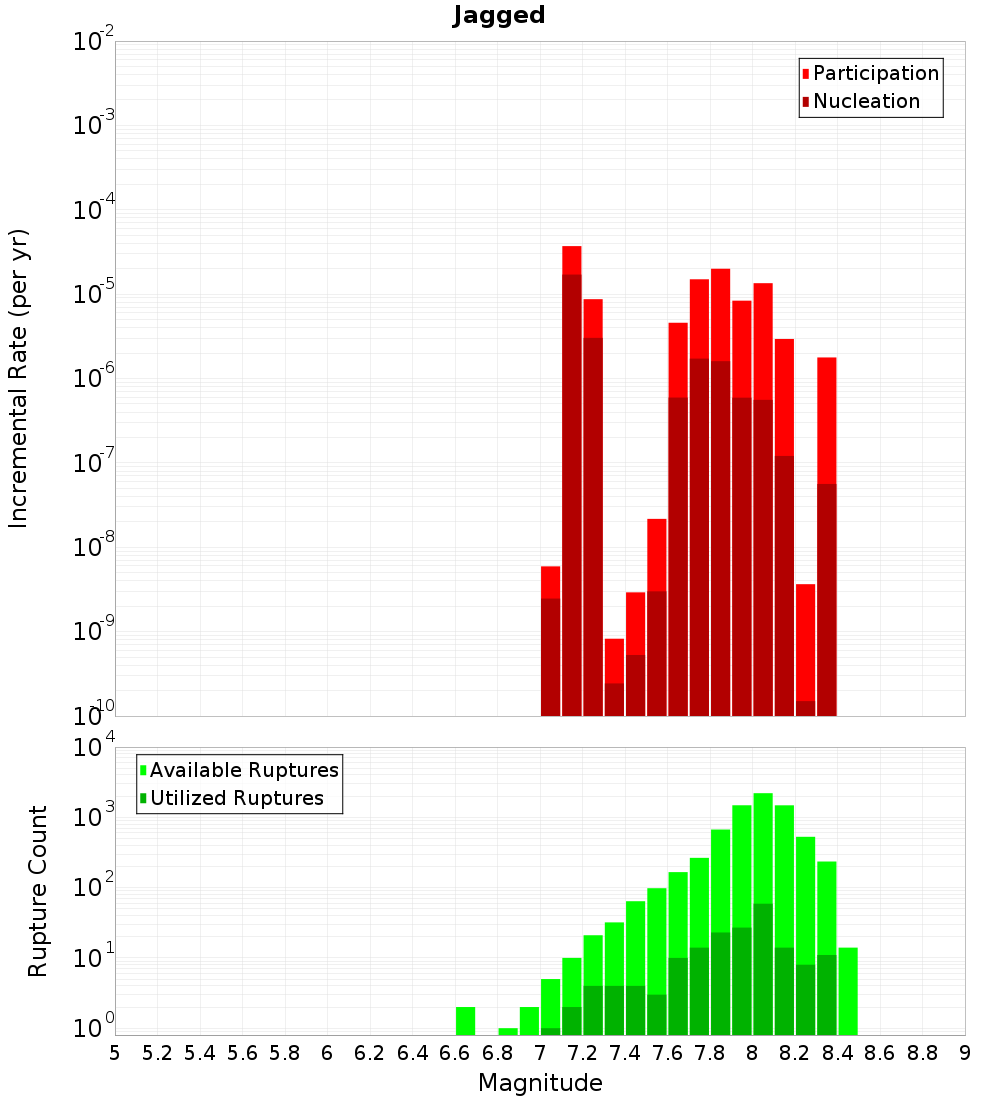 Jagged

Participation
Nucleation

Incremental Rate (per yr)

$10^{-2}$
$10^{-3}$
$10^{-4}$
$10^{-5}$
$10^{-6}$
$10^{-7}$
$10^{-8}$
$10^{-9}$
$10^{-10}$

Available Ruptures
Utilized Ruptures

Rupture Count

$10^{4}$
$10^{3}$
$10^{2}$
$10^{1}$
$10^{0}$

5 5.2 5.4 5.6 5.8 6 6.2 6.4 6.6 6.8 7 7.2 7.4 7.6 7.8 8 8.2 8.4 8.6 8.8 9

Magnitude